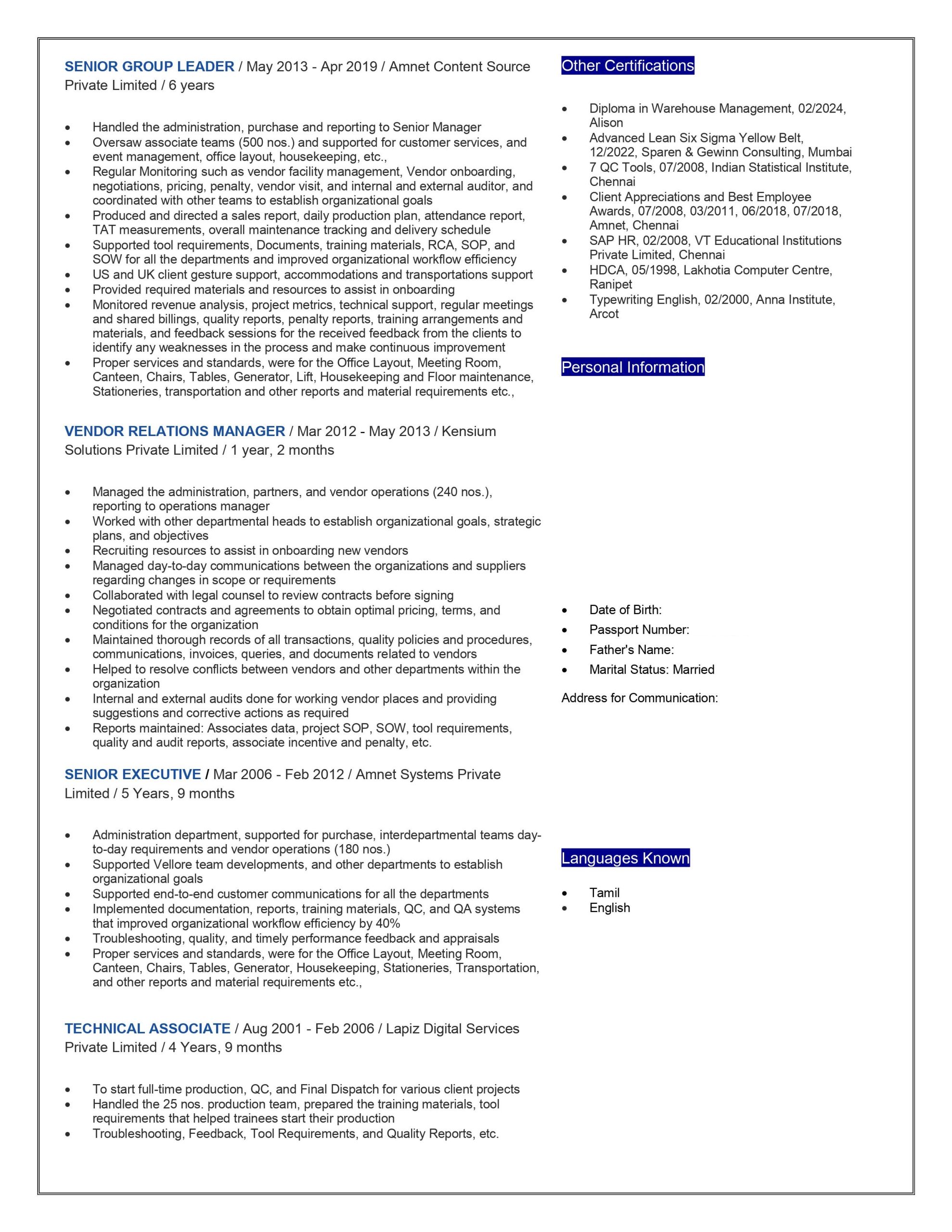 SENIOR GROUP LEADER / May 2013 - Apr 2019 / Amnet Content Source Private Limited / 6 years

- Handled the administration, purchase and reporting to Senior Manager
- Oversaw associate teams (500 nos.) and supported for customer services, and event management, office layout, housekeeping, etc.,
- Regular Monitoring such as vendor facility management, Vendor onboarding, negotiations, pricing, penalty, vendor visit, and internal and external auditor, and coordinated with other teams to establish organizational goals
- Produced and directed a sales report, daily production plan, attendance report, TAT measurements, overall maintenance tracking and delivery schedule
- Supported tool requirements, Documents, training materials, RCA, SOP, and SOW for all the departments and improved organizational workflow efficiency
- US and UK client gesture support, accommodations and transportations support
- Provided required materials and resources to assist in onboarding
- Monitored revenue analysis, project metrics, technical support, regular meetings and shared billings, quality reports, penalty reports, training arrangements and materials, and feedback sessions for the received feedback from the clients to identify any weaknesses in the process and make continuous improvement
- Proper services and standards, were for the Office Layout, Meeting Room, Canteen, Chairs, Tables, Generator, Lift, Housekeeping and Floor maintenance, Stationeries, transportation and other reports and material requirements etc.,

VENDOR RELATIONS MANAGER / Mar 2012 - May 2013 / Kensium Solutions Private Limited / 1 year, 2 months

- Managed the administration, partners, and vendor operations (240 nos.), reporting to operations manager
- Worked with other departmental heads to establish organizational goals, strategic plans, and objectives
- Recruiting resources to assist in onboarding new vendors
- Managed day-to-day communications between the organizations and suppliers regarding changes in scope or requirements
- Collaborated with legal counsel to review contracts before signing
- Negotiated contracts and agreements to obtain optimal pricing, terms, and conditions for the organization
- Maintained thorough records of all transactions, quality policies and procedures, communications, invoices, queries, and documents related to vendors
- Helped to resolve conflicts between vendors and other departments within the organization
- Internal and external audits done for working vendor places and providing suggestions and corrective actions as required
- Reports maintained: Associates data, project SOP, SOW, tool requirements, quality and audit reports, associate incentive and penalty, etc.

SENIOR EXECUTIVE / Mar 2006 - Feb 2012 / Amnet Systems Private Limited / 5 Years, 9 months

- Administration department, supported for purchase, interdepartmental teams day-to-day requirements and vendor operations (180 nos.)
- Supported Vellore team developments, and other departments to establish organizational goals
- Supported end-to-end customer communications for all the departments
- Implemented documentation, reports, training materials, QC, and QA systems that improved organizational workflow efficiency by 40%
- Troubleshooting, quality, and timely performance feedback and appraisals
- Proper services and standards, were for the Office Layout, Meeting Room, Canteen, Chairs, Tables, Generator, Housekeeping, Stationeries, Transportation, and other reports and material requirements etc.,

TECHNICAL ASSOCIATE / Aug 2001 - Feb 2006 / Lapiz Digital Services Private Limited / 4 Years, 9 months

- To start full-time production, QC, and Final Dispatch for various client projects
- Handled the 25 nos. production team, prepared the training materials, tool requirements that helped trainees start their production
- Troubleshooting, Feedback, Tool Requirements, and Quality Reports, etc.

Other Certifications

- Diploma in Warehouse Management, 02/2024, Alison
- Advanced Lean Six Sigma Yellow Belt, 12/2022, Sparen & Gewinn Consulting, Mumbai
- 7 QC Tools, 07/2008, Indian Statistical Institute, Chennai
- Client Appreciations and Best Employee Awards, 07/2008, 03/2011, 06/2018, 07/2018, Amnet, Chennai
- SAP HR, 02/2008, VT Educational Institutions Private Limited, Chennai
- HDCA, 05/1998, Lakhotia Computer Centre, Ranipet
- Typewriting English, 02/2000, Anna Institute, Arcot

Personal Information

- Date of Birth:
- Passport Number:
- Father's Name:
- Marital Status: Married

Address for Communication:

Languages Known

- Tamil
- English